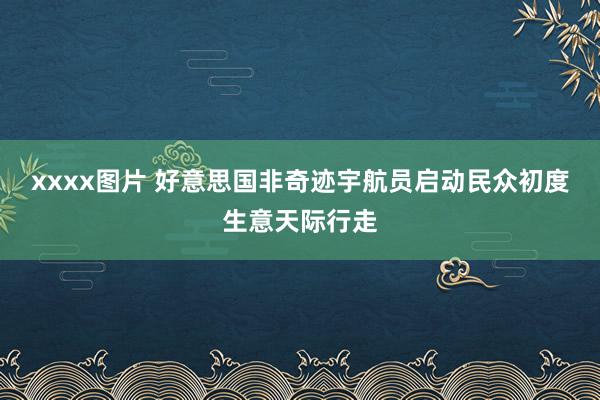 xxxx图片 好意思国非奇迹宇航员启动民众初度生意天际行走